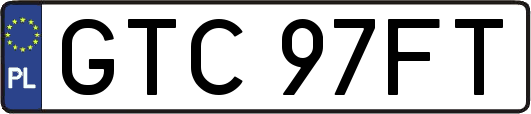 PL
GTC 97FT